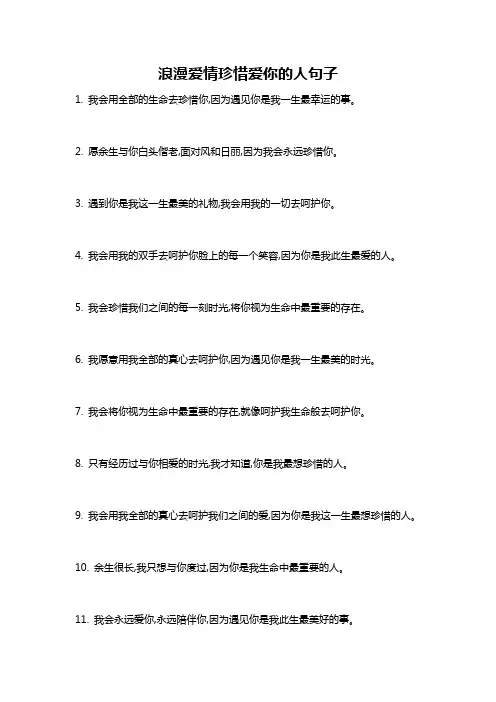 浪漫爱情珍惜爱你的人句子

1. 我会用全部的生命去珍惜你,因为遇见你是我一生最幸运的事。

2. 愿余生与你白头偕老,面对风和日丽,因为我会永远珍惜你。

3. 遇到你是我这一生最美的礼物,我会用我的一切去呵护你。

4. 我会用我的双手去呵护你脸上的每一个笑容,因为你是我此生最爱的人。

5. 我会珍惜我们之间的每一刻时光,将你视为生命中最重要的存在。

6. 我愿意用我全部的真心去呵护你,因为遇见你是我一生最美的时光。

7. 我会将你视为生命中最重要的存在,就像呵护我生命般去呵护你。

8. 只有经历过与你相爱的时光,我才知道,你是我最想珍惜的人。

9. 我会用我全部的真心去呵护我们之间的爱,因为你是我这一生最想珍惜的人。

10. 余生很长,我只想与你度过,因为你是我生命中最重要的人。

11. 我会永远爱你,永远陪伴你,因为遇见你是我此生最美好的事。